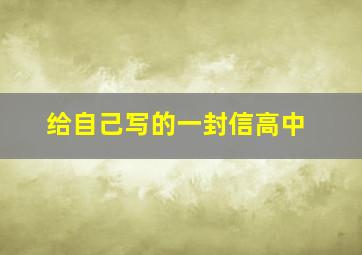 给自己写的一封信高中